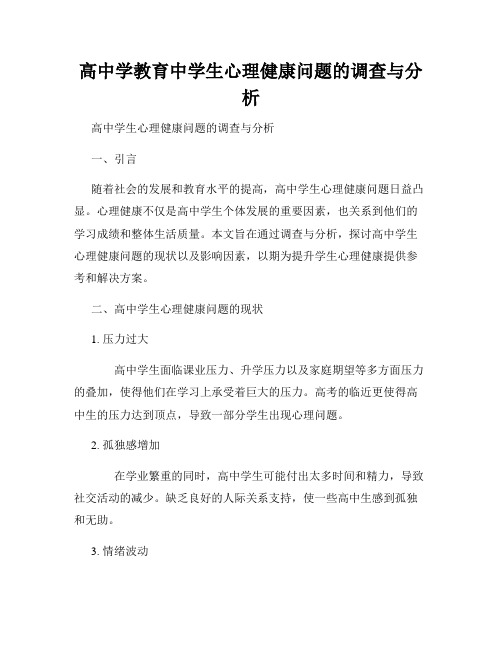 高中学教育中学生心理健康问题的调查与分析

高中学生心理健康问题的调查与分析

一、引言

随着社会的发展和教育水平的提高，高中学生心理健康问题日益凸显。心理健康不仅是高中学生个体发展的重要因素，也关系到他们的学习成绩和整体生活质量。本文旨在通过调查与分析，探讨高中学生心理健康问题的现状以及影响因素，以期为提升学生心理健康提供参考和解决方案。

二、高中学生心理健康问题的现状

1. 压力过大

高中学生面临课业压力、升学压力以及家庭期望等多方面压力的叠加，使得他们在学习上承受着巨大的压力。高考的临近更使得高中生的压力达到顶点，导致一部分学生出现心理问题。

2. 孤独感增加

在学业繁重的同时，高中学生可能付出太多时间和精力，导致社交活动的减少。缺乏良好的人际关系支持，使一些高中生感到孤独和无助。

3. 情绪波动